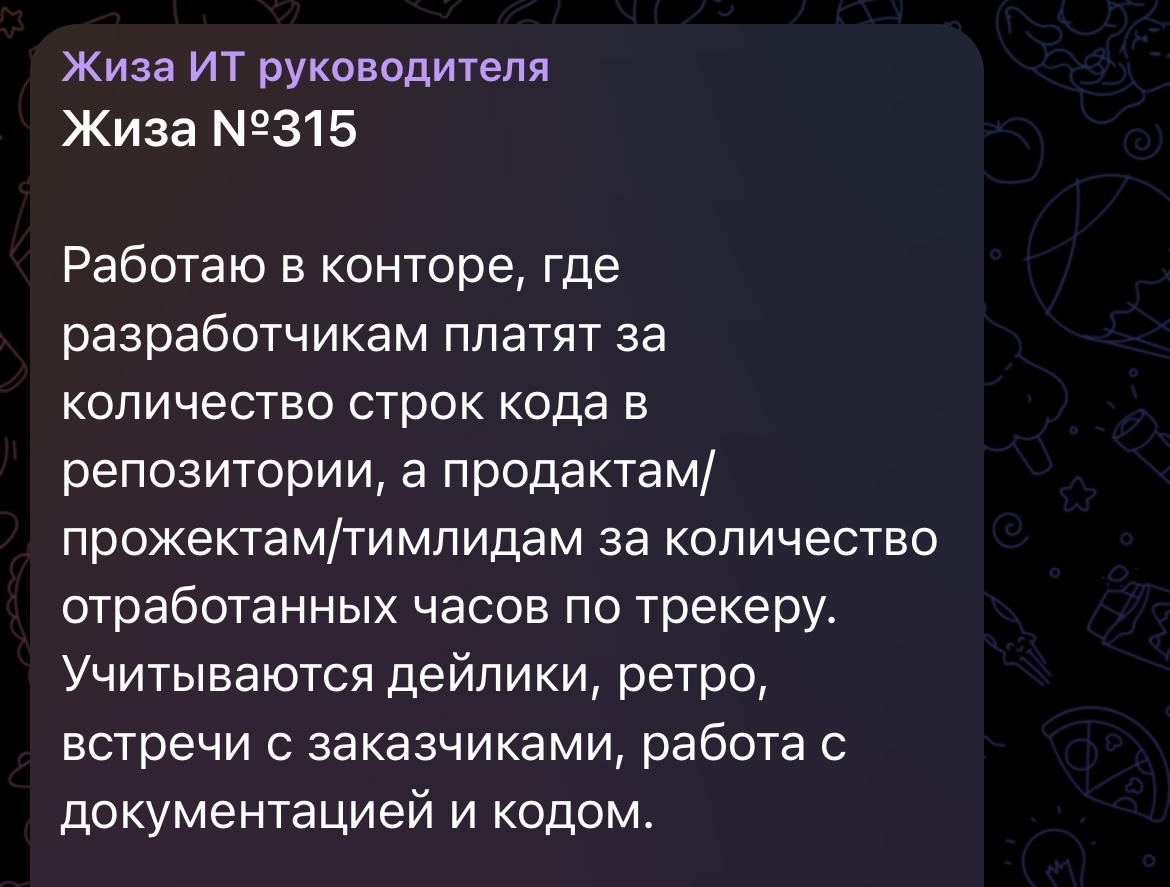 Жиза ИТ руководителя
Жиза №315

Работаю в конторе, где разработчикам платят за количество строк кода в репозитории, а продактам/прожектам/тимлидам за количество отработанных часов по трекеру. Учитываются дейлики, ретро, встречи с заказчиками, работа с документацией и кодом.